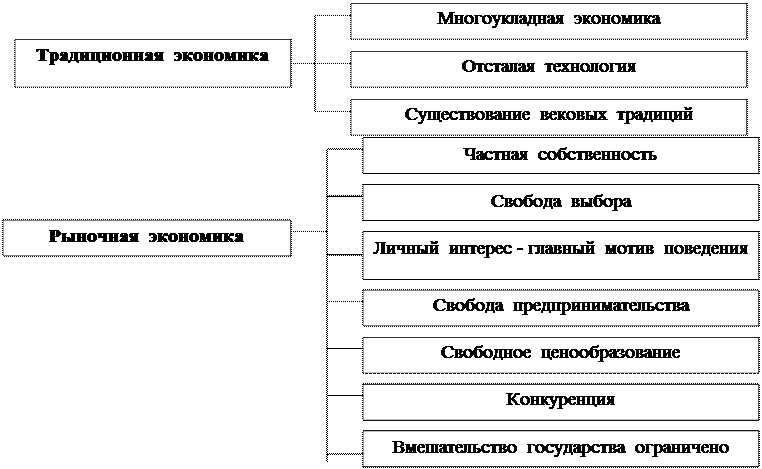 Традиционная экономика

Многоукладная экономика

Отсталая технология

Существование вековых традиций

Рыночная экономика

Частная собственность

Свобода выбора

Личный интерес - главный мотив поведения

Свобода предпринимательства

Свободное ценообразование

Конкуренция

Вмешательство государства ограничено